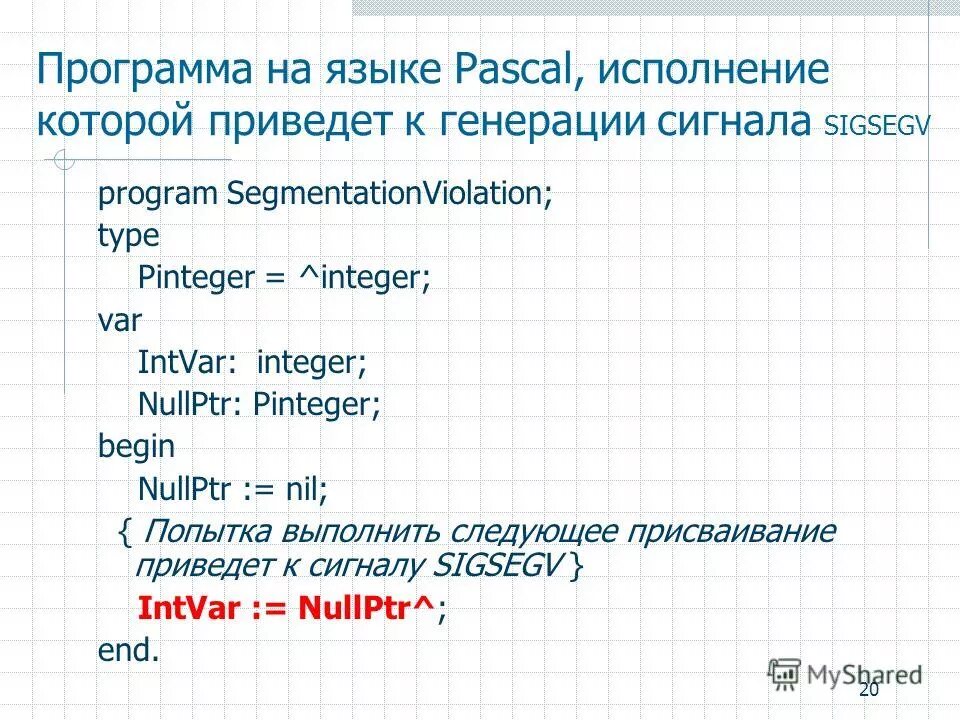 Программа на языке Pascal, исполнение которой приведет к генерации сигнала SIGSEGV

program SegmentationViolation;
type
Pinteger = ^integer;
var
IntVar: integer;
NullPtr: Pinteger;
begin
NullPtr := nil;
{ Попытка выполнить следующее присваивание приведет к сигналу SIGSEGV }
IntVar := NullPtr^;
end.

MyShared

20